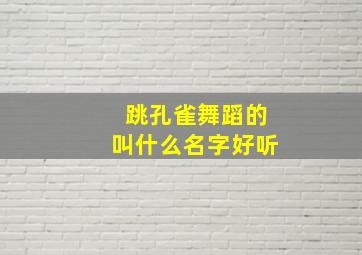 跳孔雀舞蹈的
叫什么名字好听